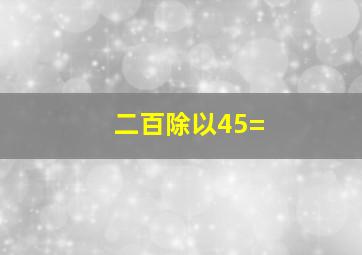 二百除以45=